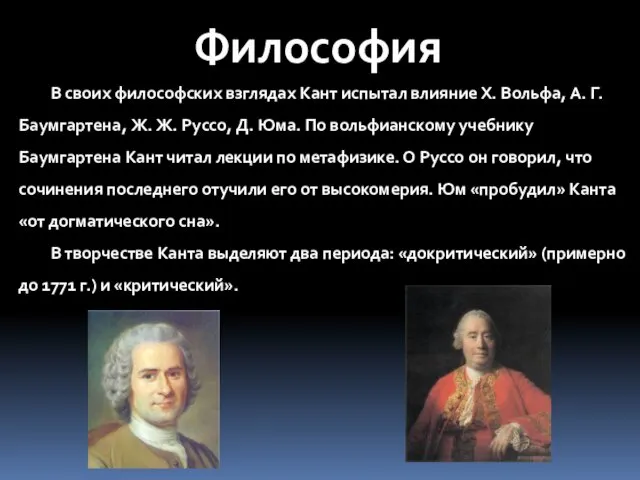 Философия

В своих философских взглядах Кант испытал влияние Х. Вольфа, А. Г. Баумгартена, Ж. Ж. Руссо, Д. Юма. По вольфианскому учебнику Баумгартена Кант читал лекции по метафизике. О Руссо он говорил, что сочинения последнего отучили его от высокомерия. Юм «пробудил» Канта «от догматического сна».

В творчестве Канта выделяют два периода: «докритический» (примерно до 1771 г.) и «критический».